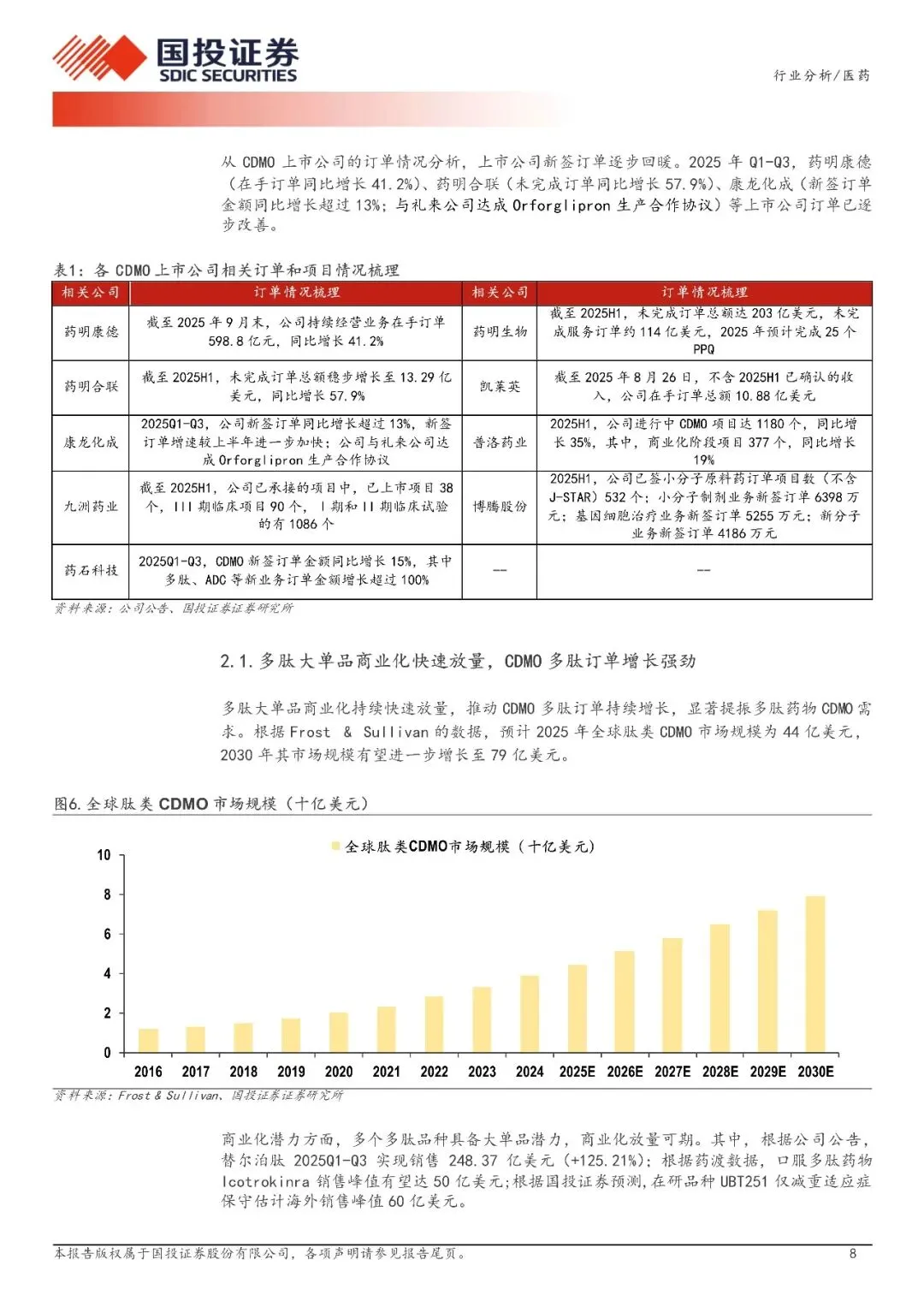 国投证券
SDIC SECURITIES

行业分析/医药

从 CDMO 上市公司的订单情况分析，上市公司新签订单逐步回暖。2025 年 Q1-Q3，药明康德（在手订单同比增长 41.2%）、药明合联（未完成订单同比增长 57.9%）、康龙化成（新签订单金额同比增长超过 13%；与礼来公司达成 Orforglipron 生产合作协议）等上市公司订单已逐步改善。

表1：各 CDMO 上市公司相关订单和项目情况梳理

| 相关公司 | 订单情况梳理 | 相关公司 | 订单情况梳理 |
|---|---|---|---|
| 药明康德 | 截至 2025 年 9 月末，公司持续经营业务在手订单 598.8 亿元，同比增长 41.2% | 药明生物 | 截至 2025H1，未完成订单总额达 203 亿美元，未完成服务订单约 114 亿美元，2025 年预计完成 25 个 PPQ |
| 药明合联 | 截至 2025H1，未完成订单总额稳步增长至 13.29 亿美元，同比增长 57.9% | 凯莱英 | 截至 2025 年 8 月 26 日，不含 2025H1 已确认的收入，公司在手订单总额 10.88 亿美元 |
| 康龙化成 | 2025Q1-Q3，公司新签订单同比增长超过 13%，新签订单增速较上半年进一步加快；公司与礼来公司达成 Orforglipron 生产合作协议 | 普洛药业 | 2025H1，公司进行中 CDMO 项目达 1180 个，同比增长 35%，其中，商业化阶段项目 377 个，同比增长 19% |
| 九洲药业 | 截至 2025H1，公司已承接的项目中，已上市项目 38 个，III 期临床项目 90 个，I 期和 II 期临床试验的有 1086 个 | 博腾股份 | 2025H1，公司已签小分子原料药订单项目数（不含 J-STAR）532 个；小分子制剂业务新签订单 6398 万元；基因细胞治疗业务新签订单 5255 万元；新分子业务新签订单 4186 万元 |
| 药石科技 | 2025Q1-Q3，CDMO 新签订单金额同比增长 15%，其中多肽、ADC 等新业务订单金额增长超过 100% | -- | -- |

资料来源：公司公告、国投证券证券研究所

2.1. 多肽大单品商业化快速放量，CDMO 多肽订单增长强劲

多肽大单品商业化持续快速放量，推动 CDMO 多肽订单持续增长，显著提振多肽药物 CDMO 需求。根据 Frost & Sullivan 的数据，预计 2025 年全球肽类 CDMO 市场规模为 44 亿美元，2030 年其市场规模有望进一步增长至 79 亿美元。

图6. 全球肽类 CDMO 市场规模（十亿美元）

全球肽类CDMO市场规模（十亿美元）

10
8
6
4
2
0
2016 2017 2018 2019 2020 2021 2022 2023 2024 2025E 2026E 2027E 2028E 2029E 2030E

资料来源：Frost & Sullivan、国投证券证券研究所

商业化潜力方面，多个多肽品种具备大单品潜力，商业化放量可期。其中，根据公司公告，替尔泊肽 2025Q1-Q3 实现销售 248.37 亿美元（+125.21%）；根据药渡数据，口服多肽药物 Icotrokinra 销售峰值有望达 50 亿美元；根据国投证券预测，在研品种 UBT251 仅减重适应症保守估计海外销售峰值 60 亿美元。

本报告版权属于国投证券股份有限公司，各项声明请参见报告尾页。 8